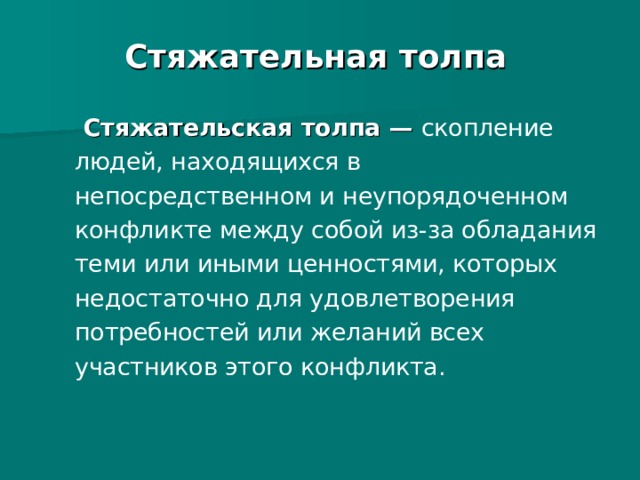 Стяжательная толпа

Стяжательская толпа — скопление людей, находящихся в непосредственном и неупорядоченном конфликте между собой из-за обладания теми или иными ценностями, которых недостаточно для удовлетворения потребностей или желаний всех участников этого конфликта.